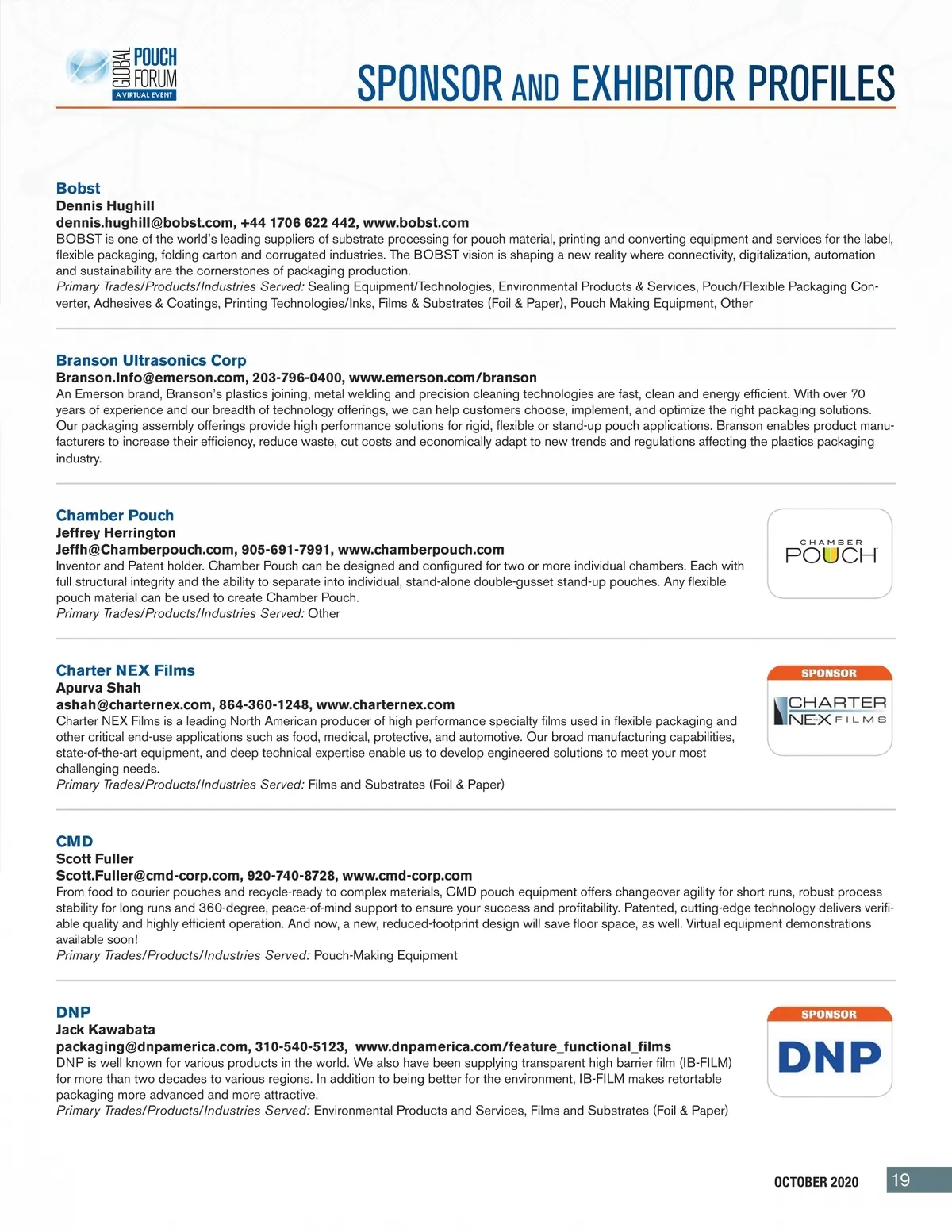 GLOBAL POUCH FORUM
A VIRTUAL EVENT

SPONSOR AND EXHIBITOR PROFILES

Bobst
Dennis Hughill
dennis.hughill@bobst.com, +44 1706 622 442, www.bobst.com
BOBST is one of the world's leading suppliers of substrate processing for pouch material, printing and converting equipment and services for the label, flexible packaging, folding carton and corrugated industries. The BOBST vision is shaping a new reality where connectivity, digitalization, automation and sustainability are the cornerstones of packaging production.
Primary Trades/Products/Industries Served: Sealing Equipment/Technologies, Environmental Products & Services, Pouch/Flexible Packaging Converter, Adhesives & Coatings, Printing Technologies/Inks, Films & Substrates (Foil & Paper), Pouch Making Equipment, Other

Branson Ultrasonics Corp
Branson.Info@emerson.com, 203-796-0400, www.emerson.com/branson
An Emerson brand, Branson's plastics joining, metal welding and precision cleaning technologies are fast, clean and energy efficient. With over 70 years of experience and our breadth of technology offerings, we can help customers choose, implement, and optimize the right packaging solutions. Our packaging assembly offerings provide high performance solutions for rigid, flexible or stand-up pouch applications. Branson enables product manufacturers to increase their efficiency, reduce waste, cut costs and economically adapt to new trends and regulations affecting the plastics packaging industry.

Chamber Pouch
Jeffrey Herrington
Jeffh@Chamberpouch.com, 905-691-7991, www.chamberpouch.com
Inventor and Patent holder. Chamber Pouch can be designed and configured for two or more individual chambers. Each with full structural integrity and the ability to separate into individual, stand-alone double-gusset stand-up pouches. Any flexible pouch material can be used to create Chamber Pouch.
Primary Trades/Products/Industries Served: Other

CHAMBER POUCH

Charter NEX Films
Apurva Shah
ashah@charternex.com, 864-360-1248, www.charternex.com
Charter NEX Films is a leading North American producer of high performance specialty films used in flexible packaging and other critical end-use applications such as food, medical, protective, and automotive. Our broad manufacturing capabilities, state-of-the-art equipment, and deep technical expertise enable us to develop engineered solutions to meet your most challenging needs.
Primary Trades/Products/Industries Served: Films and Substrates (Foil & Paper)

SPONSOR
CHARTER NEX FILMS

CMD
Scott Fuller
Scott.Fuller@cmd-corp.com, 920-740-8728, www.cmd-corp.com
From food to courier pouches and recycle-ready to complex materials, CMD pouch equipment offers changeover agility for short runs, robust process stability for long runs and 360-degree, peace-of-mind support to ensure your success and profitability. Patented, cutting-edge technology delivers verifiable quality and highly efficient operation. And now, a new, reduced-footprint design will save floor space, as well. Virtual equipment demonstrations available soon!
Primary Trades/Products/Industries Served: Pouch-Making Equipment

DNP
Jack Kawabata
packaging@dnpamerica.com, 310-540-5123, www.dnpamerica.com/feature_functional_films
DNP is well known for various products in the world. We also have been supplying transparent high barrier film (IB-FILM) for more than two decades to various regions. In addition to being better for the environment, IB-FILM makes retortable packaging more advanced and more attractive.
Primary Trades/Products/Industries Served: Environmental Products and Services, Films and Substrates (Foil & Paper)

SPONSOR
DNP

OCTOBER 2020 19